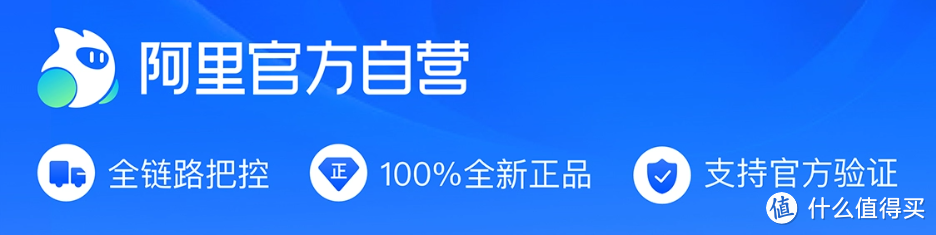 阿里官方自营

全链路把控

正

100%全新正品

支持官方验证

值 什么值得买